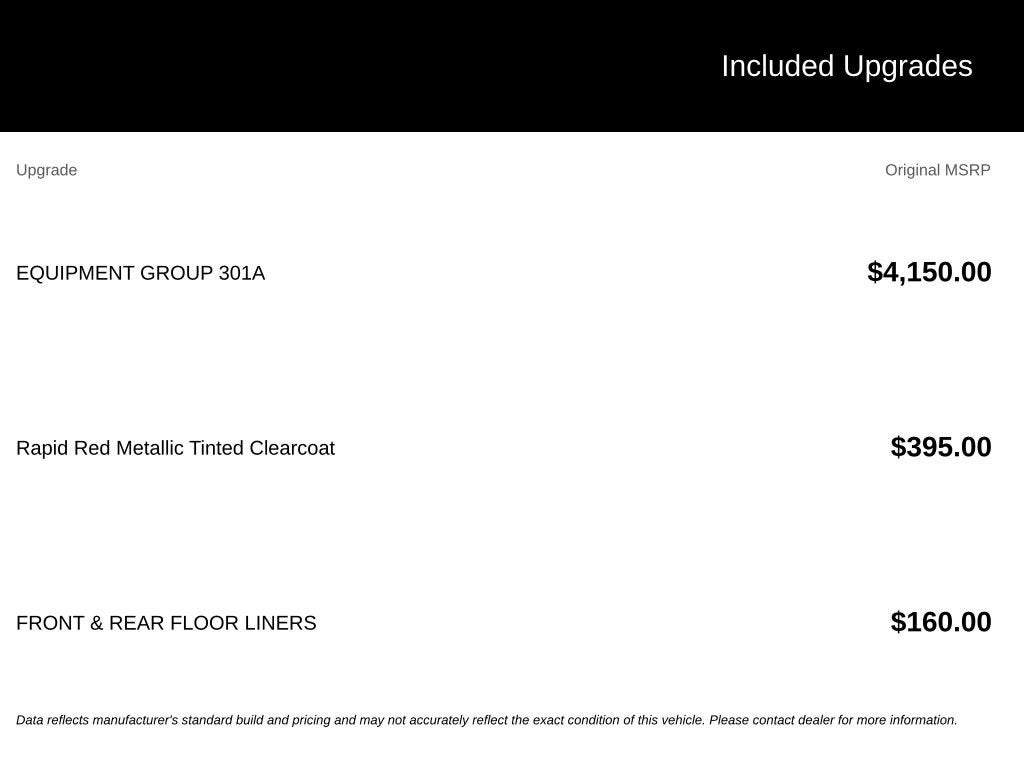 Included Upgrades

| Upgrade | Original MSRP |
|---|---|
| EQUIPMENT GROUP 301A | $4,150.00 |
| Rapid Red Metallic Tinted Clearcoat | $395.00 |
| FRONT & REAR FLOOR LINERS | $160.00 |

Data reflects manufacturer's standard build and pricing and may not accurately reflect the exact condition of this vehicle. Please contact dealer for more information.